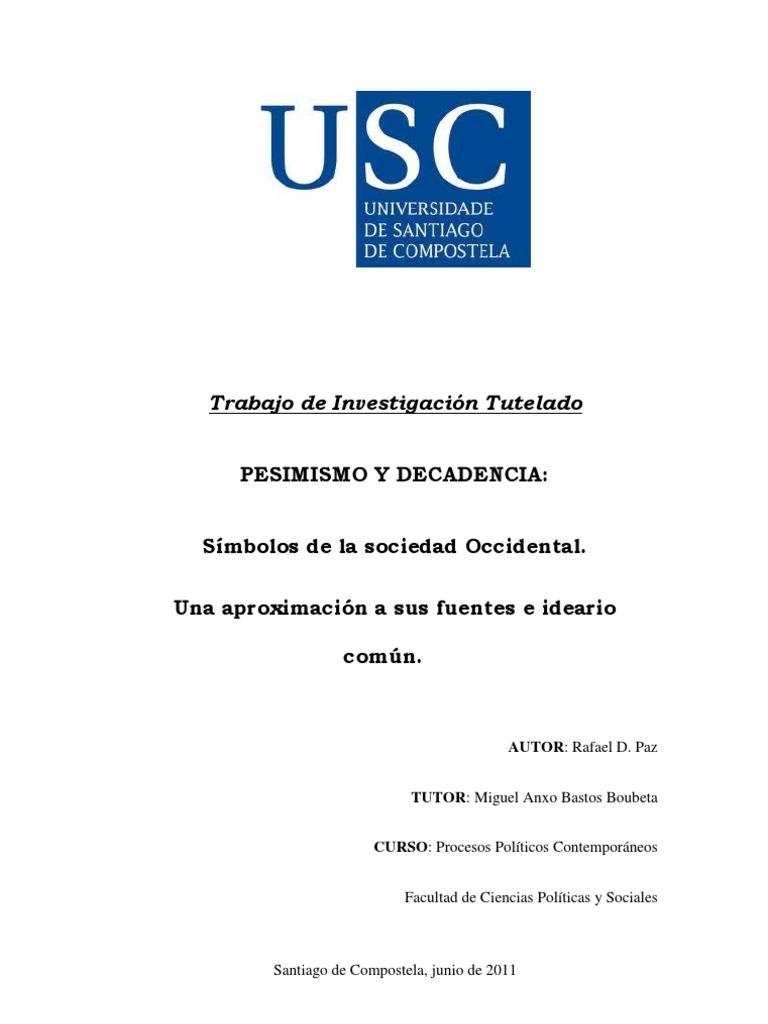 USC
UNIVERSIDADE DE SANTIAGO DE COMPOSTELA

Trabajo de Investigación Tutelado

PESIMISMO Y DECADENCIA:

Símbolos de la sociedad Occidental.

Una aproximación a sus fuentes e ideario común.

AUTOR: Rafael D. Paz

TUTOR: Miguel Anxo Bastos Boubeta

CURSO: Procesos Políticos Contemporáneos

Facultad de Ciencias Políticas y Sociales

Santiago de Compostela, junio de 2011